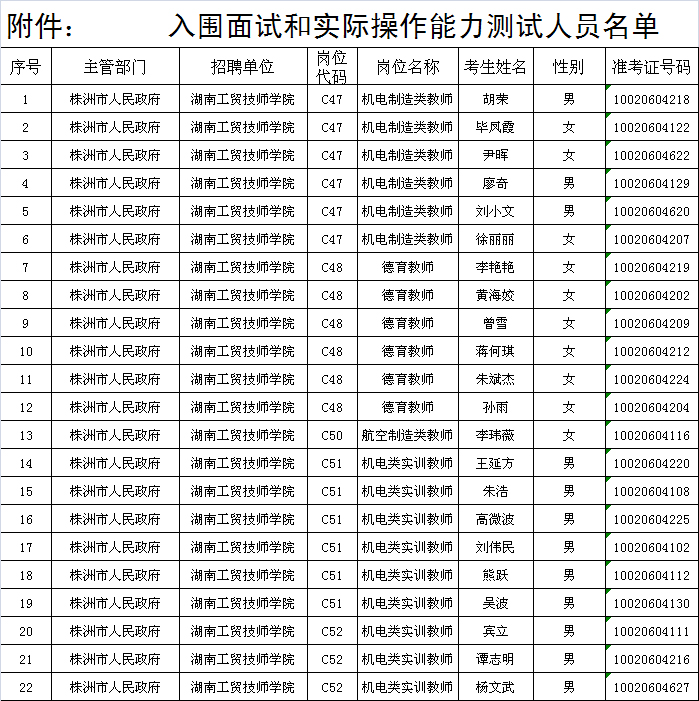 附件：　入围面试和实际操作能力测试人员名单

| 序号 | 主管部门 | 招聘单位 | 岗位代码 | 岗位名称 | 考生姓名 | 性别 | 准考证号码 |
|---|---|---|---|---|---|---|---|
| 1 | 株洲市人民政府 | 湖南工贸技师学院 | C47 | 机电制造类教师 | 胡荣 | 男 | 10020604218 |
| 2 | 株洲市人民政府 | 湖南工贸技师学院 | C47 | 机电制造类教师 | 毕凤霞 | 女 | 10020604122 |
| 3 | 株洲市人民政府 | 湖南工贸技师学院 | C47 | 机电制造类教师 | 尹晖 | 女 | 10020604622 |
| 4 | 株洲市人民政府 | 湖南工贸技师学院 | C47 | 机电制造类教师 | 廖奇 | 男 | 10020604129 |
| 5 | 株洲市人民政府 | 湖南工贸技师学院 | C47 | 机电制造类教师 | 刘小文 | 男 | 10020604620 |
| 6 | 株洲市人民政府 | 湖南工贸技师学院 | C47 | 机电制造类教师 | 徐丽丽 | 女 | 10020604207 |
| 7 | 株洲市人民政府 | 湖南工贸技师学院 | C48 | 德育教师 | 李艳艳 | 女 | 10020604219 |
| 8 | 株洲市人民政府 | 湖南工贸技师学院 | C48 | 德育教师 | 黄海姣 | 女 | 10020604202 |
| 9 | 株洲市人民政府 | 湖南工贸技师学院 | C48 | 德育教师 | 曾雪 | 女 | 10020604209 |
| 10 | 株洲市人民政府 | 湖南工贸技师学院 | C48 | 德育教师 | 蒋何琪 | 女 | 10020604212 |
| 11 | 株洲市人民政府 | 湖南工贸技师学院 | C48 | 德育教师 | 朱斌杰 | 女 | 10020604224 |
| 12 | 株洲市人民政府 | 湖南工贸技师学院 | C48 | 德育教师 | 孙雨 | 女 | 10020604204 |
| 13 | 株洲市人民政府 | 湖南工贸技师学院 | C50 | 航空制造类教师 | 李玮薇 | 女 | 10020604116 |
| 14 | 株洲市人民政府 | 湖南工贸技师学院 | C51 | 机电类实训教师 | 王延方 | 男 | 10020604220 |
| 15 | 株洲市人民政府 | 湖南工贸技师学院 | C51 | 机电类实训教师 | 朱洁 | 男 | 10020604108 |
| 16 | 株洲市人民政府 | 湖南工贸技师学院 | C51 | 机电类实训教师 | 高微波 | 男 | 10020604225 |
| 17 | 株洲市人民政府 | 湖南工贸技师学院 | C51 | 机电类实训教师 | 刘伟民 | 男 | 10020604102 |
| 18 | 株洲市人民政府 | 湖南工贸技师学院 | C51 | 机电类实训教师 | 熊跃 | 男 | 10020604112 |
| 19 | 株洲市人民政府 | 湖南工贸技师学院 | C51 | 机电类实训教师 | 吴波 | 男 | 10020604130 |
| 20 | 株洲市人民政府 | 湖南工贸技师学院 | C52 | 机电类实训教师 | 宾立 | 男 | 10020604111 |
| 21 | 株洲市人民政府 | 湖南工贸技师学院 | C52 | 机电类实训教师 | 谭志明 | 男 | 10020604216 |
| 22 | 株洲市人民政府 | 湖南工贸技师学院 | C52 | 机电类实训教师 | 杨文武 | 男 | 10020604627 |